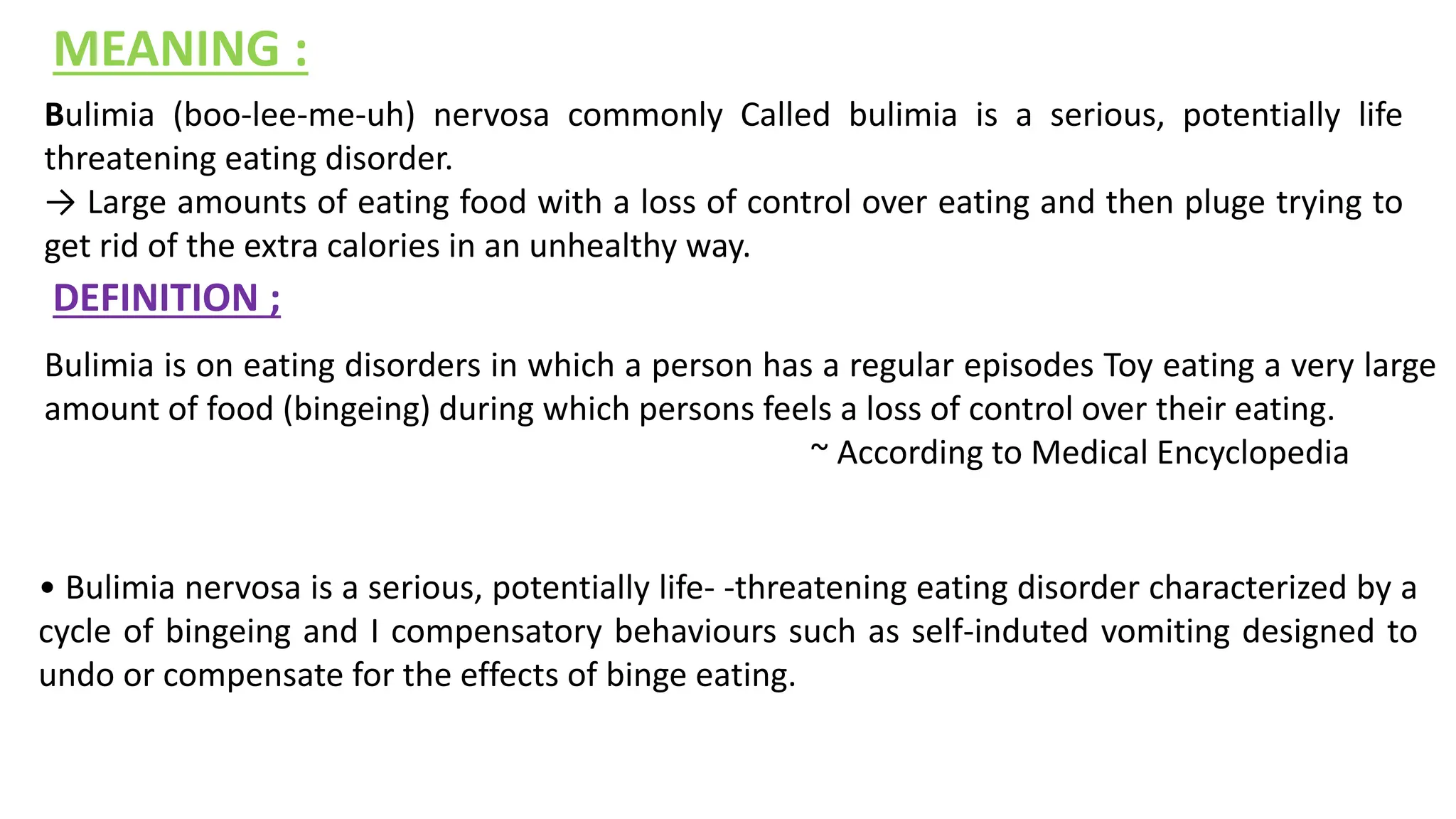 MEANING :

Bulimia (boo-lee-me-uh) nervosa commonly Called bulimia is a serious, potentially life threatening eating disorder.
→ Large amounts of eating food with a loss of control over eating and then pluge trying to get rid of the extra calories in an unhealthy way.

DEFINITION ;

Bulimia is on eating disorders in which a person has a regular episodes Toy eating a very large amount of food (bingeing) during which persons feels a loss of control over their eating.
~ According to Medical Encyclopedia

• Bulimia nervosa is a serious, potentially life- -threatening eating disorder characterized by a cycle of bingeing and I compensatory behaviours such as self-induted vomiting designed to undo or compensate for the effects of binge eating.